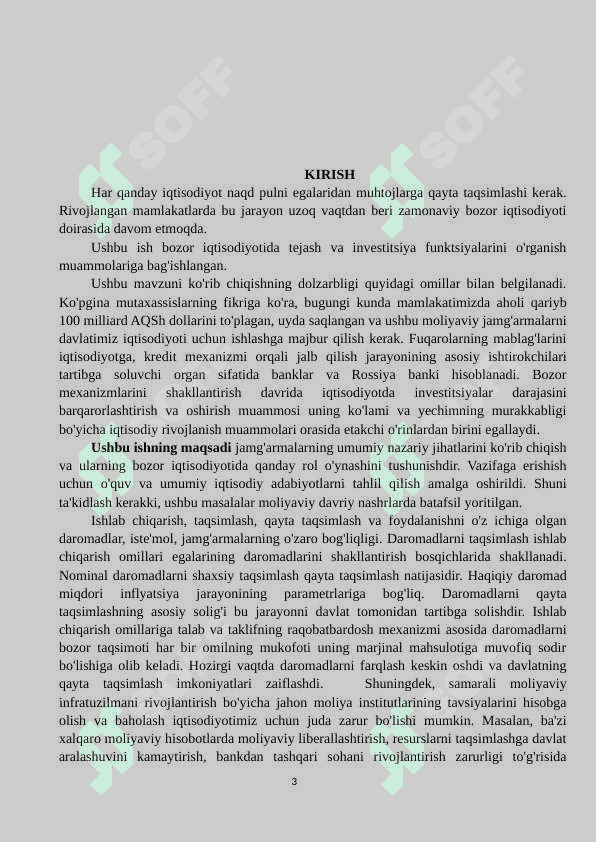 SOFF SOFF

KIRISH

Har qanday iqtisodiyot naqd pulni egalaridan muhtojlarga qayta taqsimlashi kerak. Rivojlangan mamlakatlarda bu jarayon uzoq vaqtdan beri zamonaviy bozor iqtisodiyoti doirasida davom etmoqda.

Ushbu ish bozor iqtisodiyotida tejash va investitsiya funktsiyalarini o'rganish muammolariga bag'ishlangan.

Ushbu mavzuni ko'rib chiqishning dolzarbligi quyidagi omillar bilan belgilanadi. Ko'pgina mutaxassislarning fikriga ko'ra, bugungi kunda mamlakatimizda aholi qariyb 100 milliard AQSh dollarini to'plagan, uyda saqlangan va ushbu moliyaviy jamg'armalarni davlatimiz iqtisodiyoti uchun ishlashga majbur qilish kerak. Fuqarolarning mablag'larini iqtisodiyotga, kredit mexanizmi orqali jalb qilish jarayonining asosiy ishtirokchilari tartibga soluvchi organ sifatida banklar va Rossiya banki hisoblanadi. Bozor mexanizmlarini shakllantirish davrida iqtisodiyotda investitsiyalar darajasini barqarorlashtirish va oshirish muammosi uning ko'lami va yechimning murakkabligi bo'yicha iqtisodiy rivojlanish muammolari orasida etakchi o'rinlardan birini egallaydi.

Ushbu ishning maqsadi jamg'armalarning umumiy nazariy jihatlarini ko'rib chiqish va ularning bozor iqtisodiyotida qanday rol o'ynashini tushunishdir. Vazifaga erishish uchun o'quv va umumiy iqtisodiy adabiyotlarni tahlil qilish amalga oshirildi. Shuni ta'kidlash kerakki, ushbu masalalar moliyaviy davriy nashrlarda batafsil yoritilgan.

Ishlab chiqarish, taqsimlash, qayta taqsimlash va foydalanishni o'z ichiga olgan daromadlar, iste'mol, jamg'armalarning o'zaro bog'liqligi. Daromadlarni taqsimlash ishlab chiqarish omillari egalarining daromadlarini shakllantirish bosqichlarida shakllanadi. Nominal daromadlarni shaxsiy taqsimlash qayta taqsimlash natijasidir. Haqiqiy daromad miqdori inflyatsiya jarayonining parametrlariga bog'liq. Daromadlarni qayta taqsimlashning asosiy solig'i bu jarayonni davlat tomonidan tartibga solishdir. Ishlab chiqarish omillariga talab va taklifning raqobatbardosh mexanizmi asosida daromadlarni bozor taqsimoti har bir omilning mukofoti uning marjinal mahsulotiga muvofiq sodir bo'lishiga olib keladi. Hozirgi vaqtda daromadlarni farqlash keskin oshdi va davlatning qayta taqsimlash imkoniyatlari zaiflashdi. Shuningdek, samarali moliyaviy infratuzilmani rivojlantirish bo'yicha jahon moliya institutlarining tavsiyalarini hisobga olish va baholash iqtisodiyotimiz uchun juda zarur bo'lishi mumkin. Masalan, ba'zi xalqaro moliyaviy hisobotlarda moliyaviy liberallashtirish, resurslarni taqsimlashga davlat aralashuvini kamaytirish, bankdan tashqari sohani rivojlantirish zarurligi to'g'risida

3